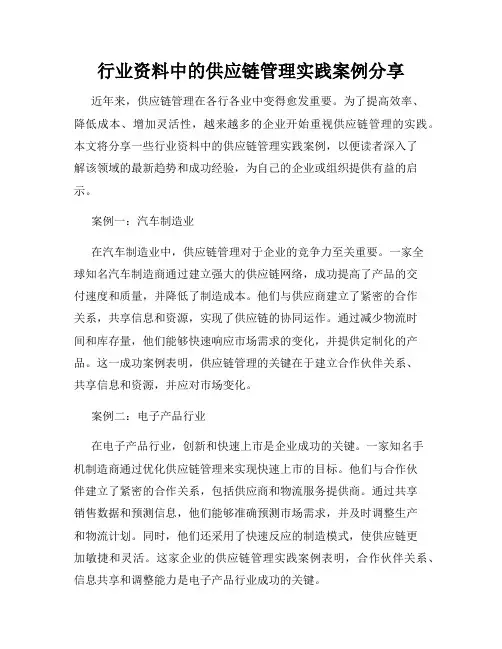 行业资料中的供应链管理实践案例分享

近年来，供应链管理在各行各业中变得愈发重要。为了提高效率、降低成本、增加灵活性，越来越多的企业开始重视供应链管理的实践。本文将分享一些行业资料中的供应链管理实践案例，以便读者深入了解该领域的最新趋势和成功经验，为自己的企业或组织提供有益的启示。

案例一：汽车制造业

在汽车制造业中，供应链管理对于企业的竞争力至关重要。一家全球知名汽车制造商通过建立强大的供应链网络，成功提高了产品的交付速度和质量，并降低了制造成本。他们与供应商建立了紧密的合作关系，共享信息和资源，实现了供应链的协同运作。通过减少物流时间和库存量，他们能够快速响应市场需求的变化，并提供定制化的产品。这一成功案例表明，供应链管理的关键在于建立合作伙伴关系、共享信息和资源，并应对市场变化。

案例二：电子产品行业

在电子产品行业，创新和快速上市是企业成功的关键。一家知名手机制造商通过优化供应链管理来实现快速上市的目标。他们与合作伙伴建立了紧密的合作关系，包括供应商和物流服务提供商。通过共享销售数据和预测信息，他们能够准确预测市场需求，并及时调整生产和物流计划。同时，他们还采用了快速反应的制造模式，使供应链更加敏捷和灵活。这家企业的供应链管理实践案例表明，合作伙伴关系、信息共享和调整能力是电子产品行业成功的关键。